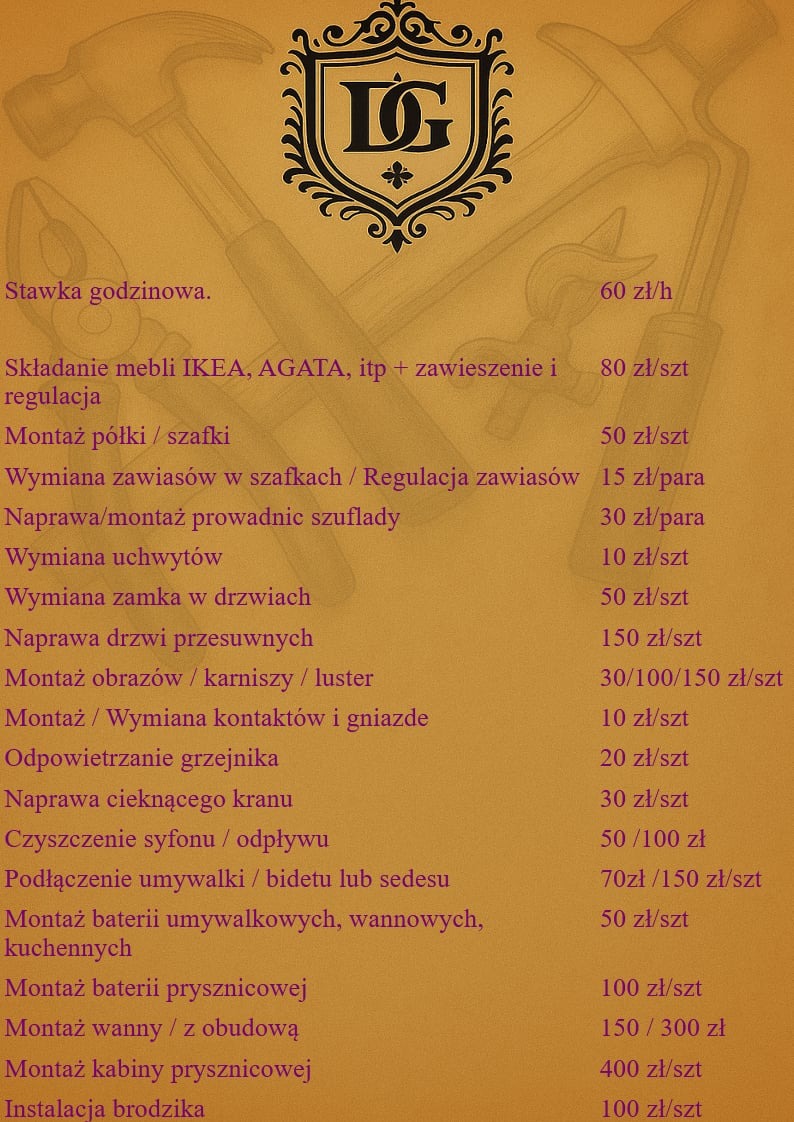 DG

| | |
|---|---|
| Stawka godzinowa. | 60 zł/h |
| Składanie mebli IKEA, AGATA, itp + zawieszenie i regulacja | 80 zł/szt |
| Montaż półki / szafki | 50 zł/szt |
| Wymiana zawiasów w szafkach / Regulacja zawiasów | 15 zł/para |
| Naprawa/montaż prowadnic szuflady | 30 zł/para |
| Wymiana uchwytów | 10 zł/szt |
| Wymiana zamka w drzwiach | 50 zł/szt |
| Naprawa drzwi przesuwnych | 150 zł/szt |
| Montaż obrazów / karniszy / luster | 30/100/150 zł/szt |
| Montaż / Wymiana kontaktów i gniazde | 10 zł/szt |
| Odpowietrzanie grzejnika | 20 zł/szt |
| Naprawa cieknącego kranu | 30 zł/szt |
| Czyszczenie syfonu / odpływu | 50 /100 zł |
| Podłączenie umywalki / bidetu lub sedesu | 70zł /150 zł/szt |
| Montaż baterii umywalkowych, wannowych, kuchennych | 50 zł/szt |
| Montaż baterii prysznicowej | 100 zł/szt |
| Montaż wanny / z obudową | 150 / 300 zł |
| Montaż kabiny prysznicowej | 400 zł/szt |
| Instalacja brodzika | 100 zł/szt |